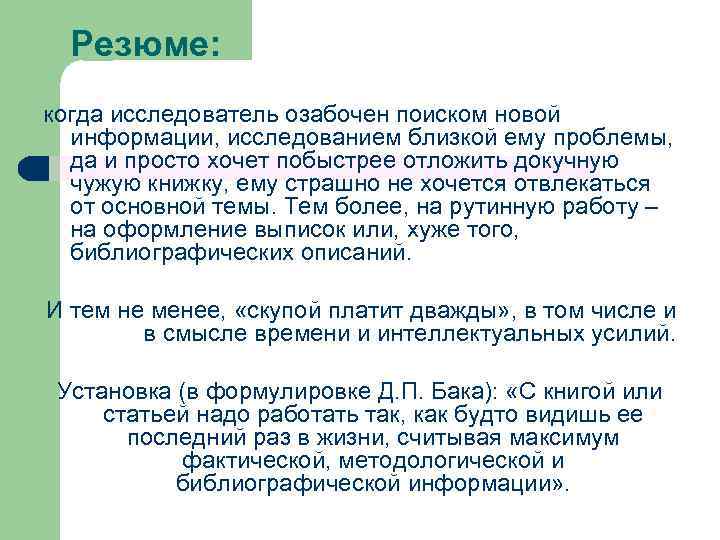 Резюме:

когда исследователь озабочен поиском новой информации, исследованием близкой ему проблемы, да и просто хочет побыстрее отложить докучную чужую книжку, ему страшно не хочется отвлекаться от основной темы. Тем более, на рутинную работу – на оформление выписок или, хуже того, библиографических описаний.

И тем не менее, «скупой платит дважды», в том числе и в смысле времени и интеллектуальных усилий.

Установка (в формулировке Д.П. Бака): «С книгой или статьей надо работать так, как будто видишь ее последний раз в жизни, считывая максимум фактической, методологической и библиографической информации».